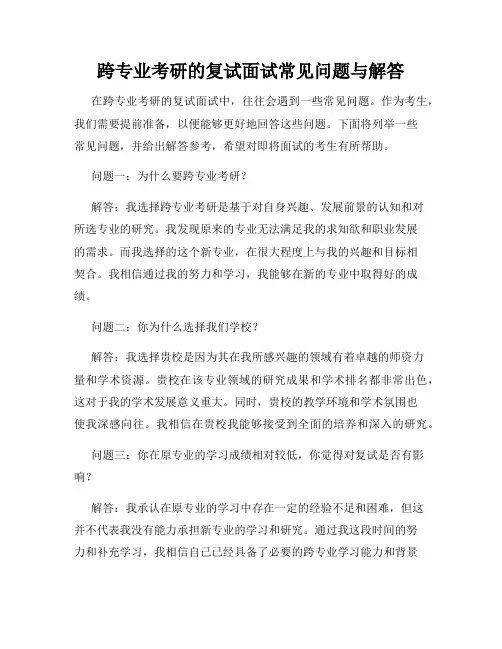 跨专业考研的复试面试常见问题与解答

在跨专业考研的复试面试中，往往会遇到一些常见问题。作为考生，我们需要提前准备，以便能够更好地回答这些问题。下面将列举一些常见问题，并给出解答参考，希望对即将面试的考生有所帮助。

问题一：为什么要跨专业考研？

解答：我选择跨专业考研是基于对自身兴趣、发展前景的认知和对所选专业的研究。我发现原来的专业无法满足我的求知欲和职业发展的需求。而我选择的这个新专业，在很大程度上与我的兴趣和目标相契合。我相信通过我的努力和学习，我能够在新的专业中取得好的成绩。

问题二：你为什么选择我们学校？

解答：我选择贵校是因为其在我所感兴趣的领域有着卓越的师资力量和学术资源。贵校在该专业领域的研究成果和学术排名都非常出色，这对于我的学术发展意义重大。同时，贵校的教学环境和学术氛围也使我深感向往。我相信在贵校我能够接受到全面的培养和深入的研究。

问题三：你在原专业的学习成绩相对较低，你觉得对复试是否有影响？

解答：我承认在原专业的学习中存在一定的经验不足和困难，但这并不代表我没有能力承担新专业的学习和研究。通过我这段时间的努力和补充学习，我相信自己已经具备了必要的跨专业学习能力和背景